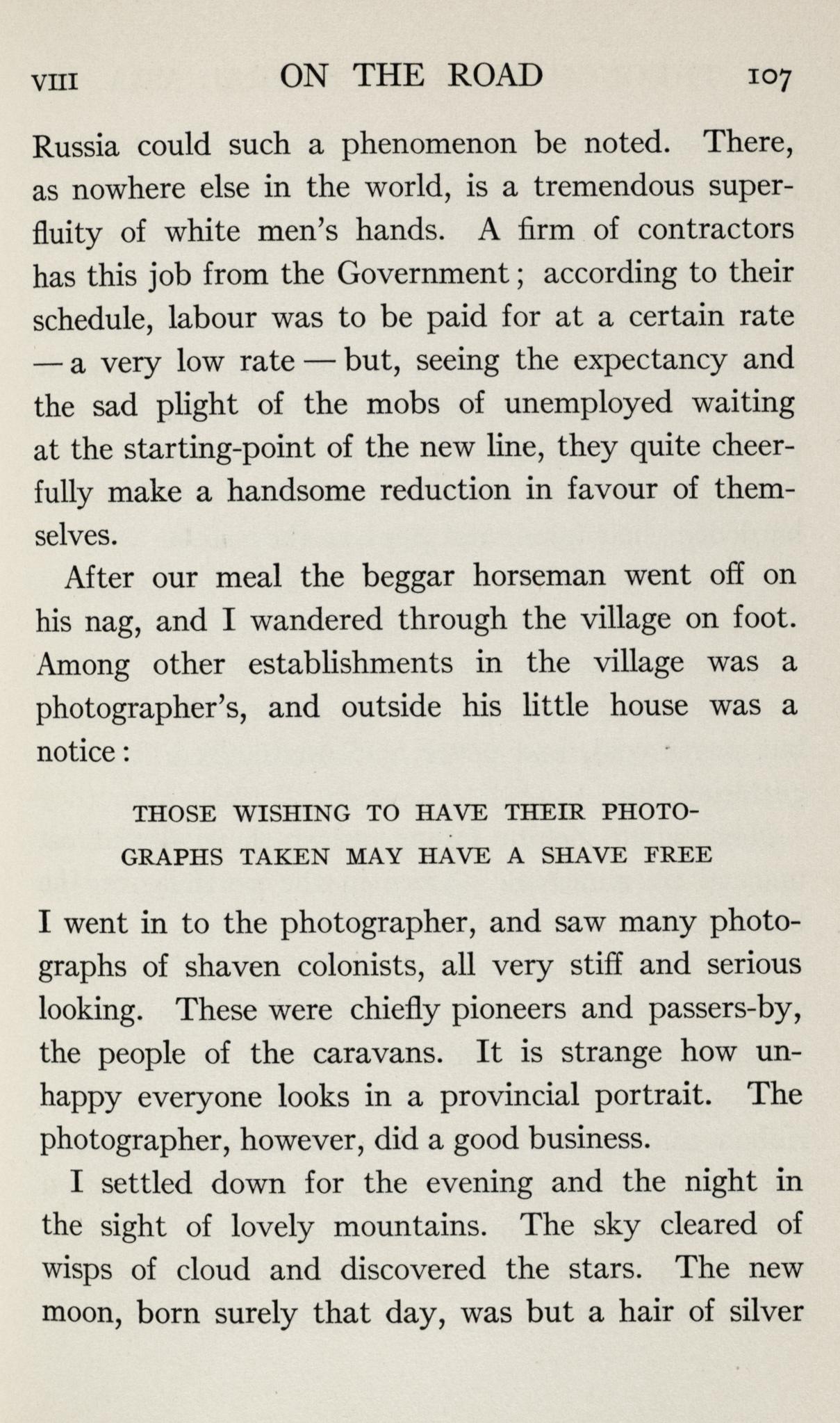 VIII ON THE ROAD 107

Russia could such a phenomenon be noted. There, as nowhere else in the world, is a tremendous superfluity of white men's hands. A firm of contractors has this job from the Government; according to their schedule, labour was to be paid for at a certain rate — a very low rate — but, seeing the expectancy and the sad plight of the mobs of unemployed waiting at the starting-point of the new line, they quite cheerfully make a handsome reduction in favour of themselves.

After our meal the beggar horseman went off on his nag, and I wandered through the village on foot. Among other establishments in the village was a photographer's, and outside his little house was a notice:

THOSE WISHING TO HAVE THEIR PHOTOGRAPHS TAKEN MAY HAVE A SHAVE FREE

I went in to the photographer, and saw many photographs of shaven colonists, all very stiff and serious looking. These were chiefly pioneers and passers-by, the people of the caravans. It is strange how unhappy everyone looks in a provincial portrait. The photographer, however, did a good business.

I settled down for the evening and the night in the sight of lovely mountains. The sky cleared of wisps of cloud and discovered the stars. The new moon, born surely that day, was but a hair of silver